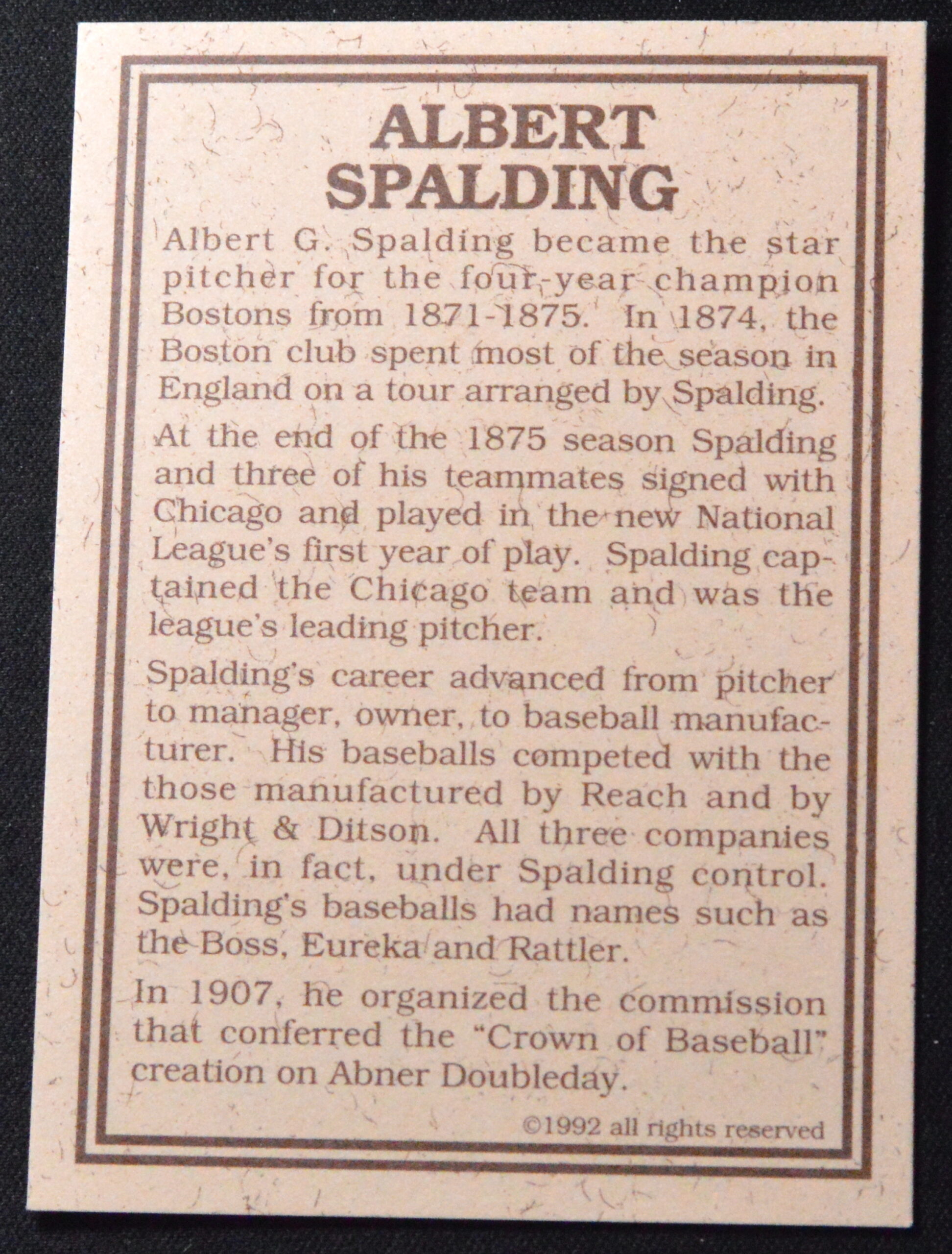 ALBERT
SPALDING

Albert G. Spalding became the star pitcher for the four-year champion Bostons from 1871-1875. In 1874, the Boston club spent most of the season in England on a tour arranged by Spalding.

At the end of the 1875 season Spalding and three of his teammates signed with Chicago and played in the new National League's first year of play. Spalding captained the Chicago team and was the league's leading pitcher.

Spalding's career advanced from pitcher to manager, owner, to baseball manufacturer. His baseballs competed with the those manufactured by Reach and by Wright & Ditson. All three companies were, in fact, under Spalding control. Spalding's baseballs had names such as the Boss, Eureka and Rattler.

In 1907, he organized the commission that conferred the "Crown of Baseball" creation on Abner Doubleday.

©1992 all rights reserved